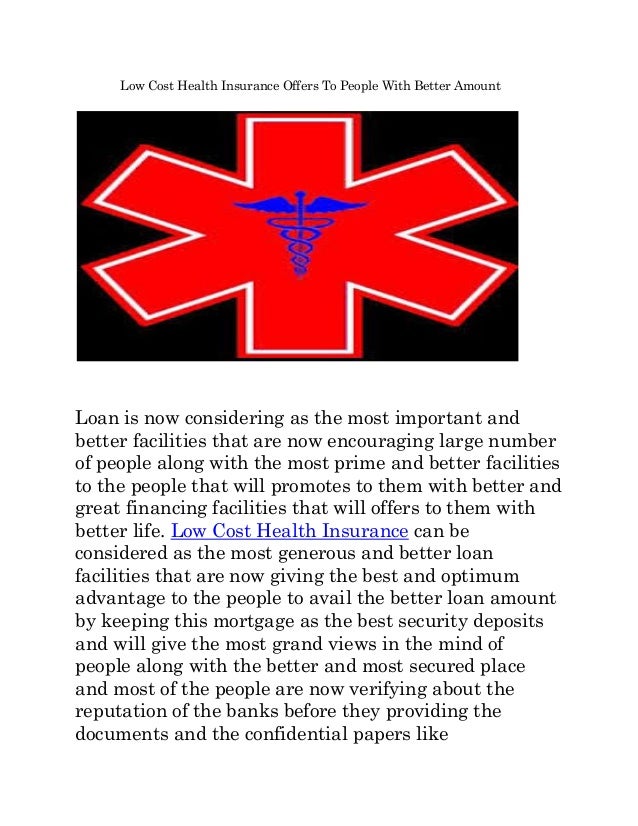 Low Cost Health Insurance Offers To People With Better Amount

Loan is now considering as the most important and better facilities that are now encouraging large number of people along with the most prime and better facilities to the people that will promotes to them with better and great financing facilities that will offers to them with better life. Low Cost Health Insurance can be considered as the most generous and better loan facilities that are now giving the best and optimum advantage to the people to avail the better loan amount by keeping this mortgage as the best security deposits and will give the most grand views in the mind of people along with the better and most secured place and most of the people are now verifying about the reputation of the banks before they providing the documents and the confidential papers like